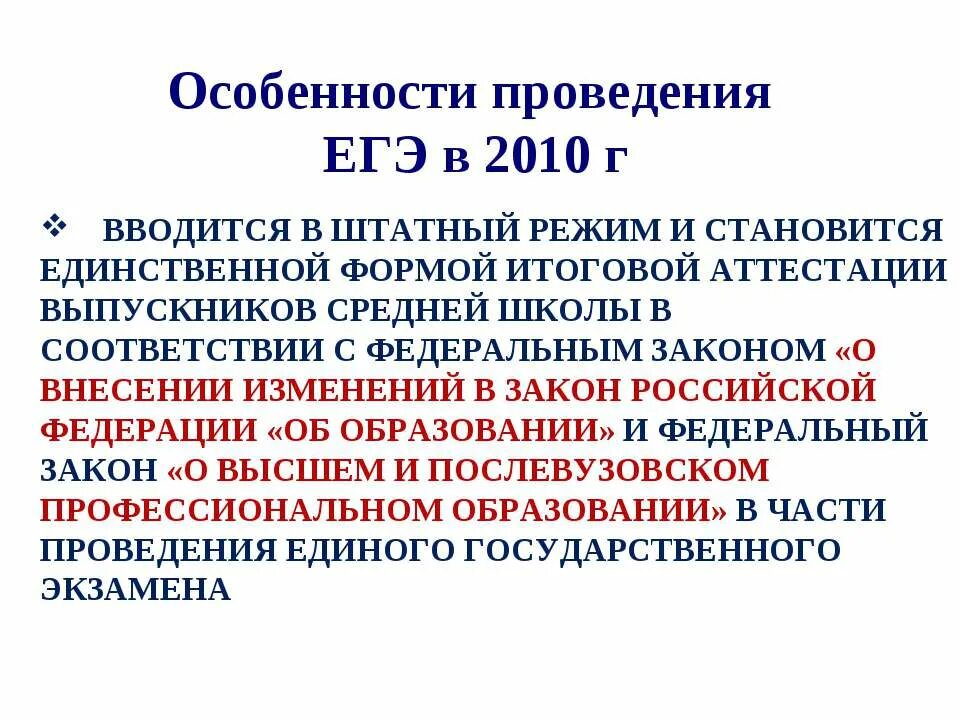 Особенности проведения ЕГЭ в 2010 г

❖ ВВОДИТСЯ В ШТАТНЫЙ РЕЖИМ И СТАНОВИТСЯ ЕДИНСТВЕННОЙ ФОРМОЙ ИТОГОВОЙ АТТЕСТАЦИИ ВЫПУСКНИКОВ СРЕДНЕЙ ШКОЛЫ В СООТВЕТСТВИИ С ФЕДЕРАЛЬНЫМ ЗАКОНОМ «О ВНЕСЕНИИ ИЗМЕНЕНИЙ В ЗАКОН РОССИЙСКОЙ ФЕДЕРАЦИИ «ОБ ОБРАЗОВАНИИ» И ФЕДЕРАЛЬНЫЙ ЗАКОН «О ВЫСШЕМ И ПОСЛЕВУЗОВСКОМ ПРОФЕССИОНАЛЬНОМ ОБРАЗОВАНИИ» В ЧАСТИ ПРОВЕДЕНИЯ ЕДИНОГО ГОСУДАРСТВЕННОГО ЭКЗАМЕНА